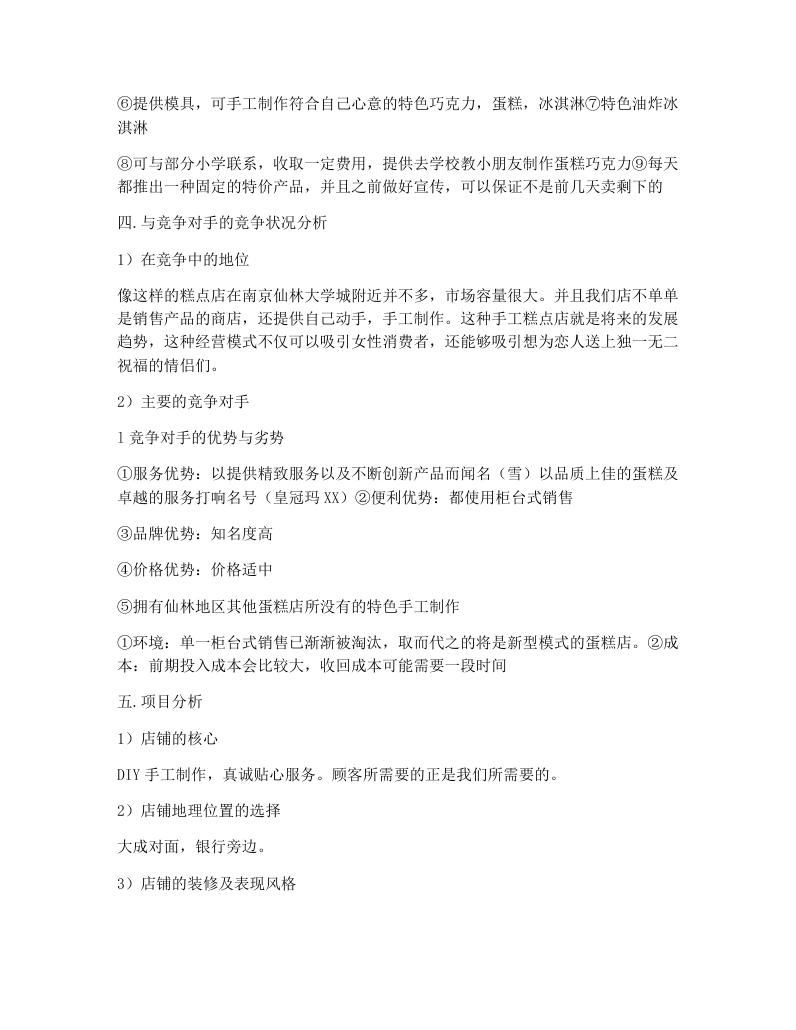 ⑥提供模具，可手工制作符合自己心意的特色巧克力，蛋糕，冰淇淋⑦特色油炸冰淇淋

⑧可与部分小学联系，收取一定费用，提供去学校教小朋友制作蛋糕巧克力⑨每天都推出一种固定的特价产品，并且之前做好宣传，可以保证不是前几天卖剩下的

四.与竞争对手的竞争状况分析

1）在竞争中的地位

像这样的糕点店在南京仙林大学城附近并不多，市场容量很大。并且我们店不单单是销售产品的商店，还提供自己动手，手工制作。这种手工糕点店就是将来的发展趋势，这种经营模式不仅可以吸引女性消费者，还能够吸引想为恋人送上独一无二祝福的情侣们。

2）主要的竞争对手

1竞争对手的优势与劣势

①服务优势：以提供精致服务以及不断创新产品而闻名（雪）以品质上佳的蛋糕及卓越的服务打响名号（皇冠玛XX）②便利优势：都使用柜台式销售

③品牌优势：知名度高

④价格优势：价格适中

⑤拥有仙林地区其他蛋糕店所没有的特色手工制作

①环境：单一柜台式销售已渐渐被淘汰，取而代之的将是新型模式的蛋糕店。②成本：前期投入成本会比较大，收回成本可能需要一段时间

五.项目分析

1）店铺的核心

DIY手工制作，真诚贴心服务。顾客所需要的正是我们所需要的。

2）店铺地理位置的选择

大成对面，银行旁边。

3）店铺的装修及表现风格